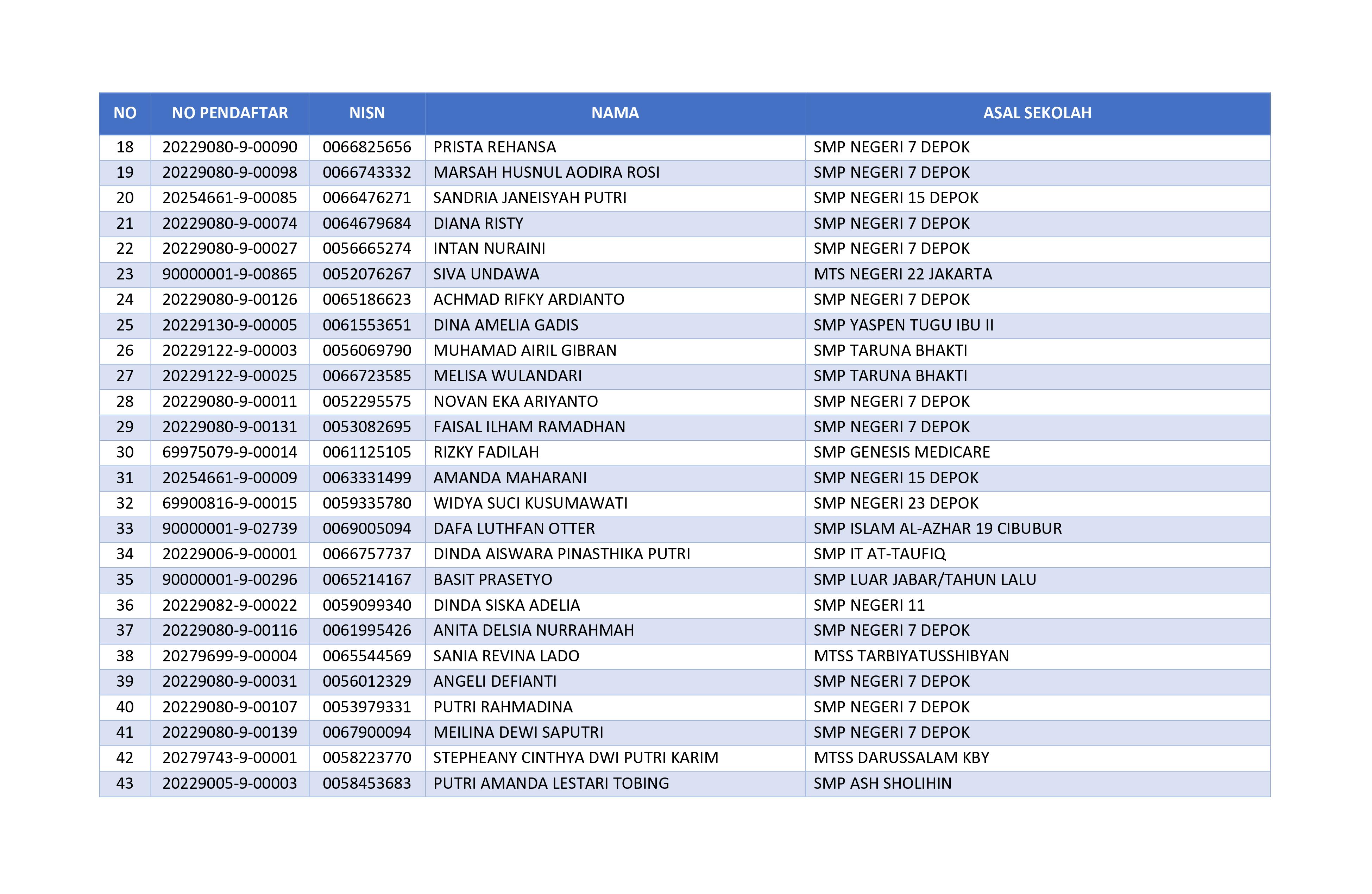 | NO | NO PENDAFTAR | NISN | NAMA | ASAL SEKOLAH |
|---|---|---|---|---|
| 18 | 20229080-9-00090 | 0066825656 | PRISTA REHANSA | SMP NEGERI 7 DEPOK |
| 19 | 20229080-9-00098 | 0066743332 | MARSAH HUSNUL AODIRA ROSI | SMP NEGERI 7 DEPOK |
| 20 | 20254661-9-00085 | 0066476271 | SANDRIA JANEISYAH PUTRI | SMP NEGERI 15 DEPOK |
| 21 | 20229080-9-00074 | 0064679684 | DIANA RISTY | SMP NEGERI 7 DEPOK |
| 22 | 20229080-9-00027 | 0056665274 | INTAN NURAINI | SMP NEGERI 7 DEPOK |
| 23 | 90000001-9-00865 | 0052076267 | SIVA UNDAWA | MTS NEGERI 22 JAKARTA |
| 24 | 20229080-9-00126 | 0065186623 | ACHMAD RIFKY ARDIANTO | SMP NEGERI 7 DEPOK |
| 25 | 20229130-9-00005 | 0061553651 | DINA AMELIA GADIS | SMP YASPEN TUGU IBU II |
| 26 | 20229122-9-00003 | 0056069790 | MUHAMAD AIRIL GIBRAN | SMP TARUNA BHAKTI |
| 27 | 20229122-9-00025 | 0066723585 | MELISA WULANDARI | SMP TARUNA BHAKTI |
| 28 | 20229080-9-00011 | 0052295575 | NOVAN EKA ARIYANTO | SMP NEGERI 7 DEPOK |
| 29 | 20229080-9-00131 | 0053082695 | FAISAL ILHAM RAMADHAN | SMP NEGERI 7 DEPOK |
| 30 | 69975079-9-00014 | 0061125105 | RIZKY FADILAH | SMP GENESIS MEDICARE |
| 31 | 20254661-9-00009 | 0063331499 | AMANDA MAHARANI | SMP NEGERI 15 DEPOK |
| 32 | 69900816-9-00015 | 0059335780 | WIDYA SUCI KUSUMAWATI | SMP NEGERI 23 DEPOK |
| 33 | 90000001-9-02739 | 0069005094 | DAFA LUTHFAN OTTER | SMP ISLAM AL-AZHAR 19 CIBUBUR |
| 34 | 20229006-9-00001 | 0066757737 | DINDA AISWARA PINASTHIKA PUTRI | SMP IT AT-TAUFIQ |
| 35 | 90000001-9-00296 | 0065214167 | BASIT PRASETYO | SMP LUAR JABAR/TAHUN LALU |
| 36 | 20229082-9-00022 | 0059099340 | DINDA SISKA ADELIA | SMP NEGERI 11 |
| 37 | 20229080-9-00116 | 0061995426 | ANITA DELSIA NURRAHMAH | SMP NEGERI 7 DEPOK |
| 38 | 20279699-9-00004 | 0065544569 | SANIA REVINA LADO | MTSS TARBIYATUSSHIBYAN |
| 39 | 20229080-9-00031 | 0056012329 | ANGELI DEFIANTI | SMP NEGERI 7 DEPOK |
| 40 | 20229080-9-00107 | 0053979331 | PUTRI RAHMADINA | SMP NEGERI 7 DEPOK |
| 41 | 20229080-9-00139 | 0067900094 | MEILINA DEWI SAPUTRI | SMP NEGERI 7 DEPOK |
| 42 | 20279743-9-00001 | 0058223770 | STEPHEANY CINTHYA DWI PUTRI KARIM | MTSS DARUSSALAM KBY |
| 43 | 20229005-9-00003 | 0058453683 | PUTRI AMANDA LESTARI TOBING | SMP ASH SHOLIHIN |